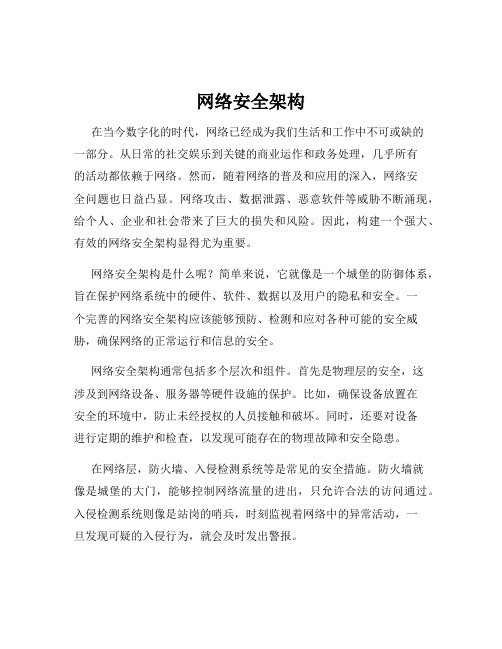 网络安全架构

在当今数字化的时代，网络已经成为我们生活和工作中不可或缺的一部分。从日常的社交娱乐到关键的商业运作和政务处理，几乎所有的活动都依赖于网络。然而，随着网络的普及和应用的深入，网络安全问题也日益凸显。网络攻击、数据泄露、恶意软件等威胁不断涌现，给个人、企业和社会带来了巨大的损失和风险。因此，构建一个强大、有效的网络安全架构显得尤为重要。

网络安全架构是什么呢？简单来说，它就像是一个城堡的防御体系，旨在保护网络系统中的硬件、软件、数据以及用户的隐私和安全。一个完善的网络安全架构应该能够预防、检测和应对各种可能的安全威胁，确保网络的正常运行和信息的安全。

网络安全架构通常包括多个层次和组件。首先是物理层的安全，这涉及到网络设备、服务器等硬件设施的保护。比如，确保设备放置在安全的环境中，防止未经授权的人员接触和破坏。同时，还要对设备进行定期的维护和检查，以发现可能存在的物理故障和安全隐患。

在网络层，防火墙、入侵检测系统等是常见的安全措施。防火墙就像是城堡的大门，能够控制网络流量的进出，只允许合法的访问通过。入侵检测系统则像是站岗的哨兵，时刻监视着网络中的异常活动，一旦发现可疑的入侵行为，就会及时发出警报。